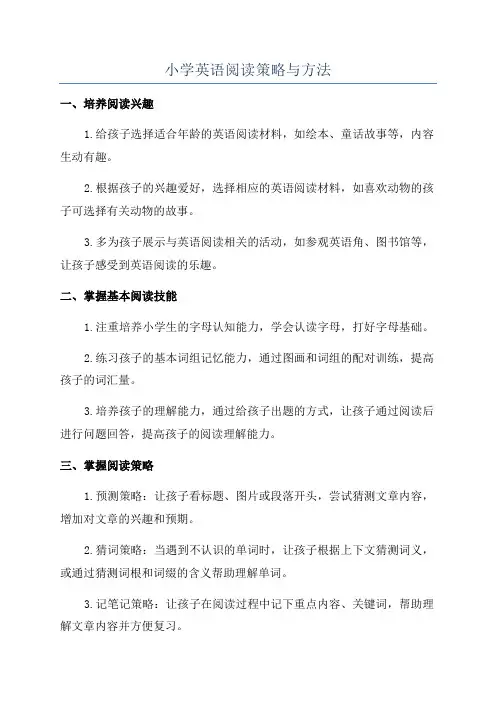 小学英语阅读策略与方法

一、培养阅读兴趣

1.给孩子选择适合年龄的英语阅读材料，如绘本、童话故事等，内容生动有趣。

2.根据孩子的兴趣爱好，选择相应的英语阅读材料，如喜欢动物的孩子可选择有关动物的故事。

3.多为孩子展示与英语阅读相关的活动，如参观英语角、图书馆等，让孩子感受到英语阅读的乐趣。

二、掌握基本阅读技能

1.注重培养小学生的字母认知能力，学会认读字母，打好字母基础。

2.练习孩子的基本词组记忆能力，通过图画和词组的配对训练，提高孩子的词汇量。

3.培养孩子的理解能力，通过给孩子出题的方式，让孩子通过阅读后进行问题回答，提高孩子的阅读理解能力。

三、掌握阅读策略

1.预测策略：让孩子看标题、图片或段落开头，尝试猜测文章内容，增加对文章的兴趣和预期。

2.猜词策略：当遇到不认识的单词时，让孩子根据上下文猜测词义，或通过猜测词根和词缀的含义帮助理解单词。

3.记笔记策略：让孩子在阅读过程中记下重点内容、关键词，帮助理解文章内容并方便复习。